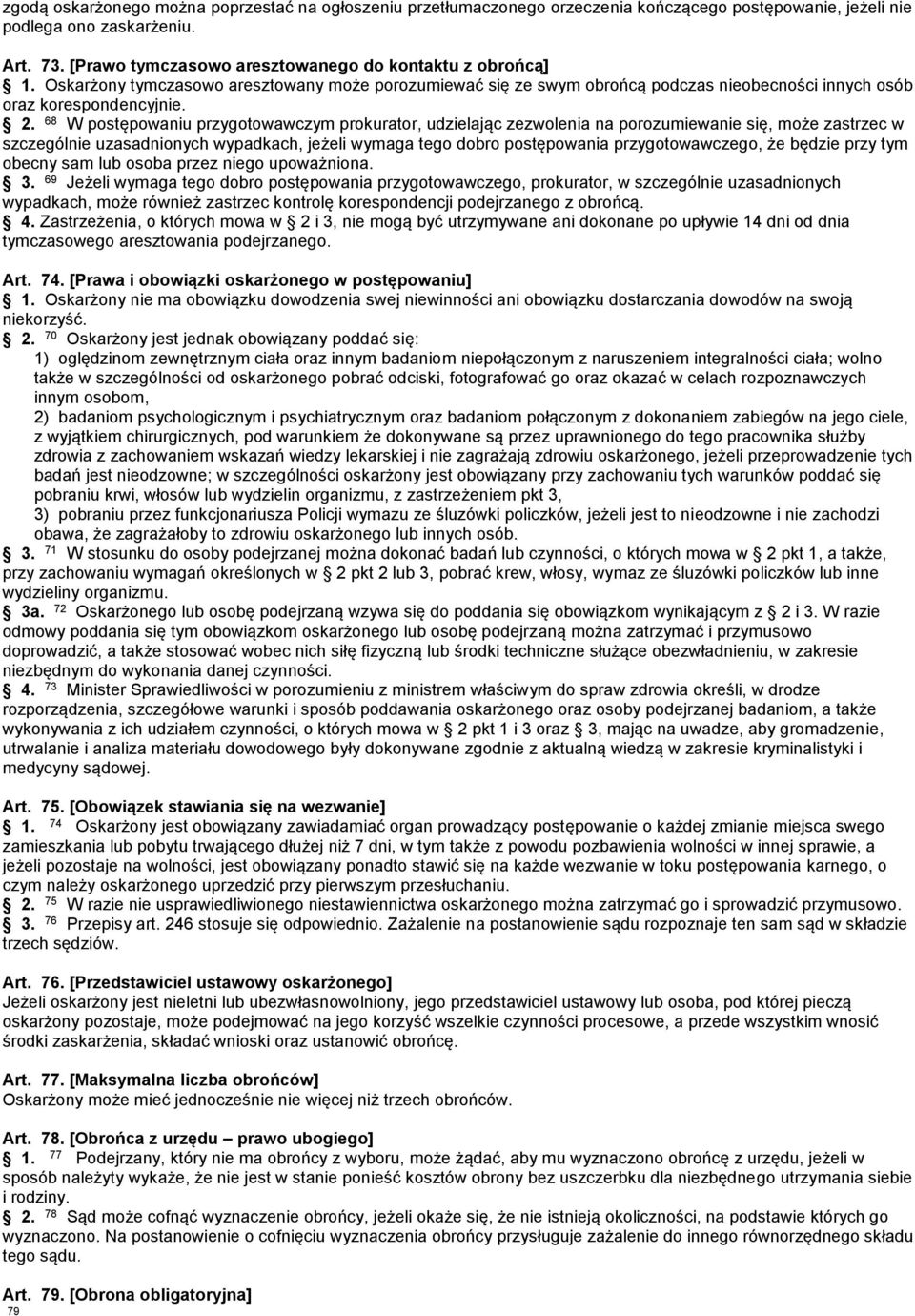 zgodą oskarżonego można poprzestać na ogłoszeniu przetłumaczonego orzeczenia kończącego postępowanie, jeżeli nie podlega ono zaskarżeniu.

Art. 73. [Prawo tymczasowo aresztowanego do kontaktu z obrońcą]
§ 1. Oskarżony tymczasowo aresztowany może porozumiewać się ze swym obrońcą podczas nieobecności innych osób oraz korespondencyjnie.
§ 2. $^{68}$ W postępowaniu przygotowawczym prokurator, udzielając zezwolenia na porozumiewanie się, może zastrzec w szczególnie uzasadnionych wypadkach, jeżeli wymaga tego dobro postępowania przygotowawczego, że będzie przy tym obecny sam lub osoba przez niego upoważniona.
§ 3. $^{69}$ Jeżeli wymaga tego dobro postępowania przygotowawczego, prokurator, w szczególnie uzasadnionych wypadkach, może również zastrzec kontrolę korespondencji podejrzanego z obrońcą.
§ 4. Zastrzeżenia, o których mowa w § 2 i 3, nie mogą być utrzymywane ani dokonane po upływie 14 dni od dnia tymczasowego aresztowania podejrzanego.

Art. 74. [Prawa i obowiązki oskarżonego w postępowaniu]
§ 1. Oskarżony nie ma obowiązku dowodzenia swej niewinności ani obowiązku dostarczania dowodów na swoją niekorzyść.
§ 2. $^{70}$ Oskarżony jest jednak obowiązany poddać się:
1) oględzinom zewnętrznym ciała oraz innym badaniom niepołączonym z naruszeniem integralności ciała; wolno także w szczególności od oskarżonego pobrać odciski, fotografować go oraz okazać w celach rozpoznawczych innym osobom,
2) badaniom psychologicznym i psychiatrycznym oraz badaniom połączonym z dokonaniem zabiegów na jego ciele, z wyjątkiem chirurgicznych, pod warunkiem że dokonywane są przez uprawnionego do tego pracownika służby zdrowia z zachowaniem wskazań wiedzy lekarskiej i nie zagrażają zdrowiu oskarżonego, jeżeli przeprowadzenie tych badań jest nieodzowne; w szczególności oskarżony jest obowiązany przy zachowaniu tych warunków poddać się pobraniu krwi, włosów lub wydzielin organizmu, z zastrzeżeniem pkt 3,
3) pobraniu przez funkcjonariusza Policji wymazu ze śluzówki policzków, jeżeli jest to nieodzowne i nie zachodzi obawa, że zagrażałoby to zdrowiu oskarżonego lub innych osób.
§ 3. $^{71}$ W stosunku do osoby podejrzanej można dokonać badań lub czynności, o których mowa w § 2 pkt 1, a także, przy zachowaniu wymagań określonych w § 2 pkt 2 lub 3, pobrać krew, włosy, wymaz ze śluzówki policzków lub inne wydzieliny organizmu.
§ 3a. $^{72}$ Oskarżonego lub osobę podejrzaną wzywa się do poddania się obowiązkom wynikającym z § 2 i 3. W razie odmowy poddania się tym obowiązkom oskarżonego lub osobę podejrzaną można zatrzymać i przymusowo doprowadzić, a także stosować wobec nich siłę fizyczną lub środki techniczne służące obezwładnieniu, w zakresie niezbędnym do wykonania danej czynności.
§ 4. $^{73}$ Minister Sprawiedliwości w porozumieniu z ministrem właściwym do spraw zdrowia określi, w drodze rozporządzenia, szczegółowe warunki i sposób poddawania oskarżonego oraz osoby podejrzanej badaniom, a także wykonywania z ich udziałem czynności, o których mowa w § 2 pkt 1 i 3 oraz § 3, mając na uwadze, aby gromadzenie, utrwalanie i analiza materiału dowodowego były dokonywane zgodnie z aktualną wiedzą w zakresie kryminalistyki i medycyny sądowej.

Art. 75. [Obowiązek stawiania się na wezwanie]
§ 1. $^{74}$ Oskarżony jest obowiązany zawiadamiać organ prowadzący postępowanie o każdej zmianie miejsca swego zamieszkania lub pobytu trwającego dłużej niż 7 dni, w tym także z powodu pozbawienia wolności w innej sprawie, a jeżeli pozostaje na wolności, jest obowiązany ponadto stawić się na każde wezwanie w toku postępowania karnego, o czym należy oskarżonego uprzedzić przy pierwszym przesłuchaniu.
§ 2. $^{75}$ W razie nie usprawiedliwionego niestawiennictwa oskarżonego można zatrzymać go i sprowadzić przymusowo.
§ 3. $^{76}$ Przepisy art. 246 stosuje się odpowiednio. Zażalenie na postanowienie sądu rozpoznaje ten sam sąd w składzie trzech sędziów.

Art. 76. [Przedstawiciel ustawowy oskarżonego]
Jeżeli oskarżony jest nieletni lub ubezwłasnowolniony, jego przedstawiciel ustawowy lub osoba, pod której pieczą oskarżony pozostaje, może podejmować na jego korzyść wszelkie czynności procesowe, a przede wszystkim wnosić środki zaskarżenia, składać wnioski oraz ustanowić obrońcę.

Art. 77. [Maksymalna liczba obrońców]
Oskarżony może mieć jednocześnie nie więcej niż trzech obrońców.

Art. 78. [Obrońca z urzędu – prawo ubogiego]
§ 1. $^{77}$ Podejrzany, który nie ma obrońcy z wyboru, może żądać, aby mu wyznaczono obrońcę z urzędu, jeżeli w sposób należyty wykaże, że nie jest w stanie ponieść kosztów obrony bez uszczerbku dla niezbędnego utrzymania siebie i rodziny.
§ 2. $^{78}$ Sąd może cofnąć wyznaczenie obrońcy, jeżeli okaże się, że nie istnieją okoliczności, na podstawie których go wyznaczono. Na postanowienie o cofnięciu wyznaczenia obrońcy przysługuje zażalenie do innego równorzędnego składu tego sądu.

Art. 79. [Obrona obligatoryjna]
79